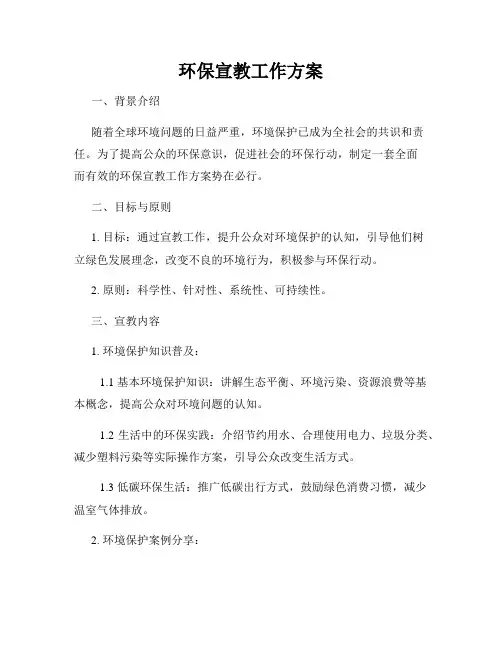 环保宣教工作方案

一、背景介绍

随着全球环境问题的日益严重，环境保护已成为全社会的共识和责任。为了提高公众的环保意识，促进社会的环保行动，制定一套全面而有效的环保宣教工作方案势在必行。

二、目标与原则

1. 目标：通过宣教工作，提升公众对环境保护的认知，引导他们树立绿色发展理念，改变不良的环境行为，积极参与环保行动。

2. 原则：科学性、针对性、系统性、可持续性。

三、宣教内容

1. 环境保护知识普及：

1.1 基本环境保护知识：讲解生态平衡、环境污染、资源浪费等基本概念，提高公众对环境问题的认知。

1.2 生活中的环保实践：介绍节约用水、合理使用电力、垃圾分类、减少塑料污染等实际操作方案，引导公众改变生活方式。

1.3 低碳环保生活：推广低碳出行方式，鼓励绿色消费习惯，减少温室气体排放。

2. 环境保护案例分享：